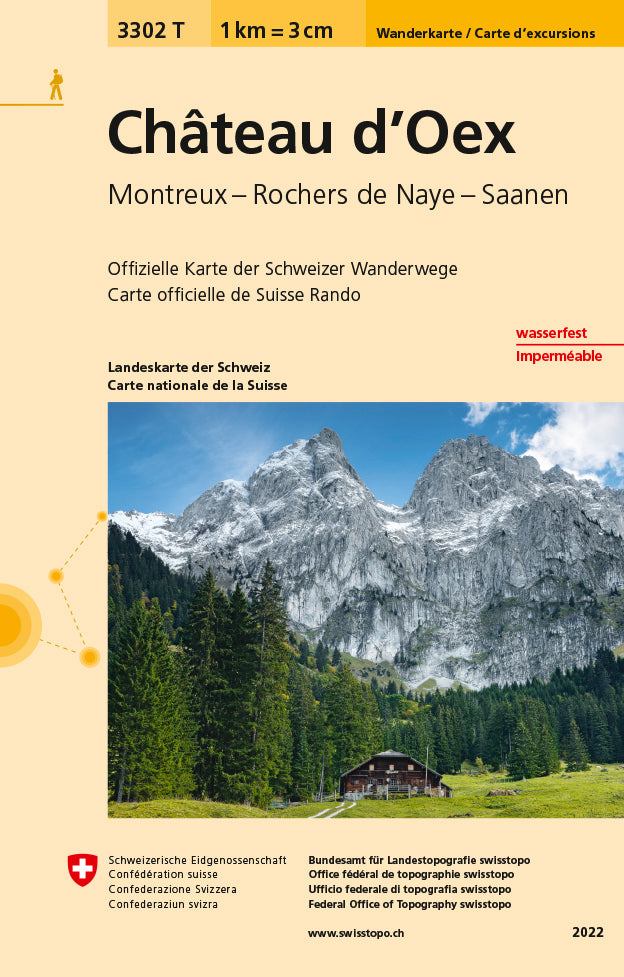 3302 T
1 km = 3 cm
Wanderkarte / Carte d'excursions

Château d'Oex

Montreux – Rochers de Naye – Saanen

Offizielle Karte der Schweizer Wanderwege
Carte officielle de Suisse Rando

wasserfest
Imperméable

Landeskarte der Schweiz
Carte nationale de la Suisse

Schweizerische Eidgenossenschaft
Confédération suisse
Confederazione Svizzera
Confederaziun svizra

Bundesamt für Landestopografie swisstopo
Office fédéral de topographie swisstopo
Ufficio federale di topografia swisstopo
Federal Office of Topography swisstopo

www.swisstopo.ch

2022